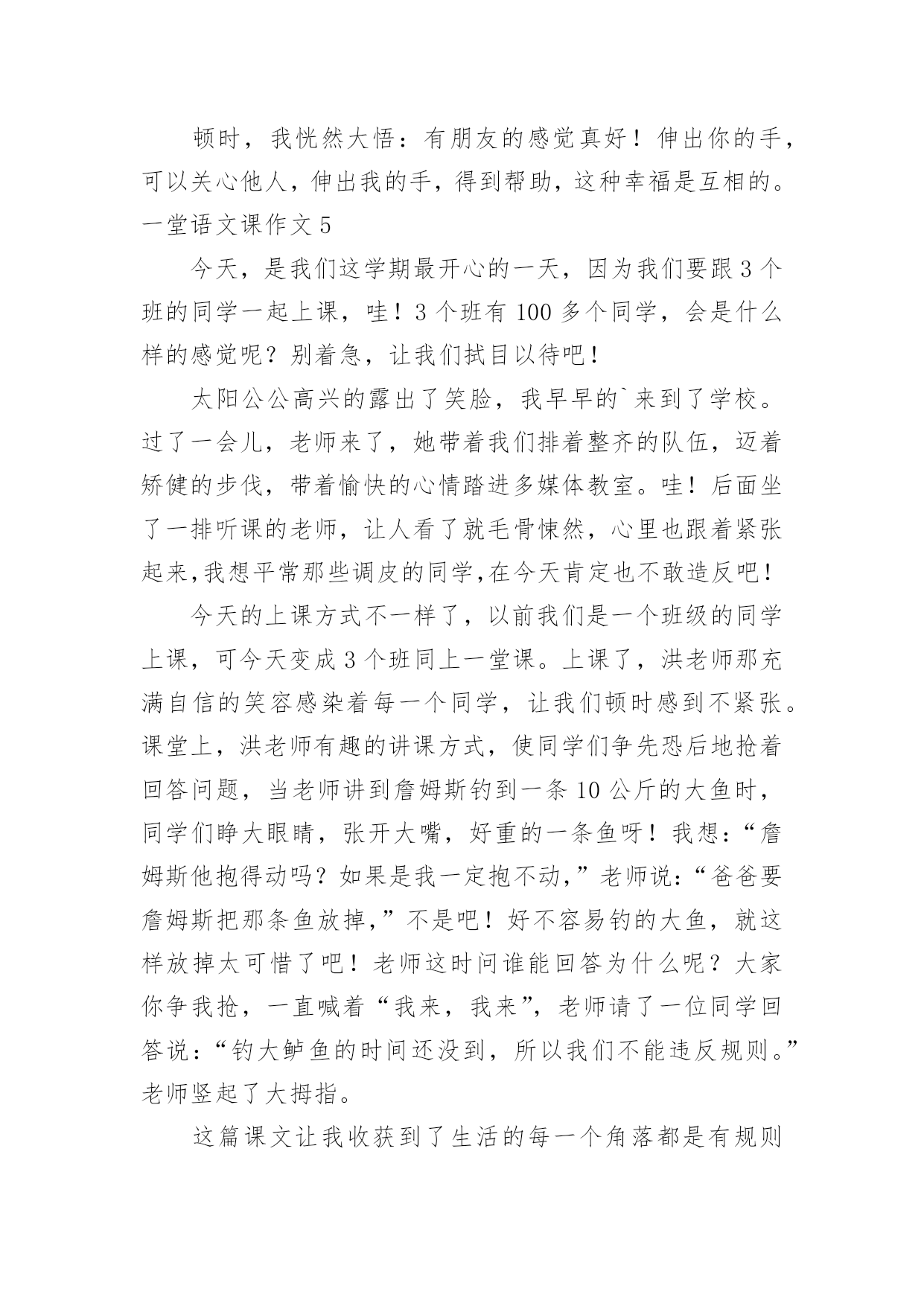 顿时，我恍然大悟：有朋友的感觉真好！伸出你的手，可以关心他人，伸出我的手，得到帮助，这种幸福是互相的。

一堂语文课作文 5

今天，是我们这学期最开心的一天，因为我们要跟 3 个班的同学一起上课，哇！3 个班有 100 多个同学，会是什么样的感觉呢？别着急，让我们拭目以待吧！

太阳公公高兴的露出了笑脸，我早早的`来到了学校。过了一会儿，老师来了，她带着我们排着整齐的队伍，迈着矫健的步伐，带着愉快的心情踏进多媒体教室。哇！后面坐了一排听课的老师，让人看了就毛骨悚然，心里也跟着紧张起来,我想平常那些调皮的同学,在今天肯定也不敢造反吧！

今天的上课方式不一样了，以前我们是一个班级的同学上课，可今天变成 3 个班同上一堂课。上课了，洪老师那充满自信的笑容感染着每一个同学，让我们顿时感到不紧张。课堂上，洪老师有趣的讲课方式，使同学们争先恐后地抢着回答问题，当老师讲到詹姆斯钓到一条 10 公斤的大鱼时，同学们睁大眼睛，张开大嘴，好重的一条鱼呀！我想：“詹姆斯他抱得动吗？如果是我一定抱不动，”老师说：“爸爸要詹姆斯把那条鱼放掉，”不是吧！好不容易钓的大鱼，就这样放掉太可惜了吧！老师这时问谁能回答为什么呢？大家你争我抢，一直喊着“我来，我来”，老师请了一位同学回答说：“钓大鲈鱼的时间还没到，所以我们不能违反规则。”老师竖起了大拇指。

这篇课文让我收获到了生活的每一个角落都是有规则